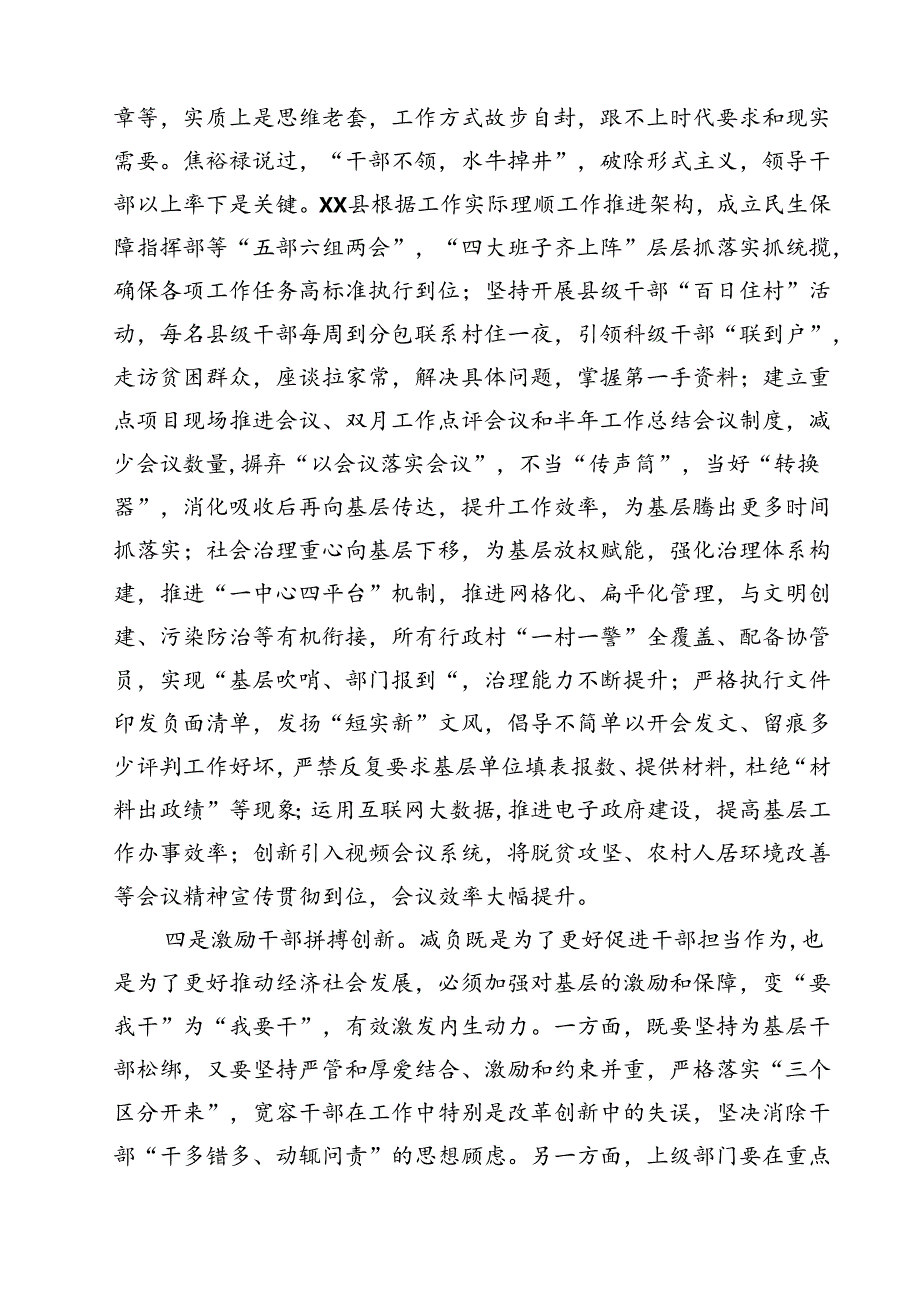 章等，实质上是思维老套，工作方式故步自封，跟不上时代要求和现实需要。焦裕禄说过，“干部不领，水牛掉井”，破除形式主义，领导干部以上率下是关键。XX县根据工作实际理顺工作推进架构，成立民生保障指挥部等“五部六组两会”，“四大班子齐上阵”层层抓落实抓统揽，确保各项工作任务高标准执行到位；坚持开展县级干部“百日住村”活动，每名县级干部每周到分包联系村住一夜，引领科级干部“联到户”，走访贫困群众，座谈拉家常，解决具体问题，掌握第一手资料；建立重点项目现场推进会议、双月工作点评会议和半年工作总结会议制度，减少会议数量，摒弃“以会议落实会议”，不当“传声筒”，当好“转换器”，消化吸收后再向基层传达，提升工作效率，为基层腾出更多时间抓落实；社会治理重心向基层下移，为基层放权赋能，强化治理体系构建，推进“一中心四平台”机制，推进网格化、扁平化管理，与文明创建、污染防治等有机衔接，所有行政村“一村一警”全覆盖、配备协管员，实现“基层吹哨、部门报到“，治理能力不断提升；严格执行文件印发负面清单，发扬“短实新”文风，倡导不简单以开会发文、留痕多少评判工作好坏，严禁反复要求基层单位填表报数、提供材料，杜绝“材料出政绩”等现象；运用互联网大数据，推进电子政府建设，提高基层工作办事效率；创新引入视频会议系统，将脱贫攻坚、农村人居环境改善等会议精神宣传贯彻到位，会议效率大幅提升。

四是激励干部拼搏创新。减负既是为了更好促进干部担当作为，也是为了更好推动经济社会发展，必须加强对基层的激励和保障，变“要我干”为“我要干”，有效激发内生动力。一方面，既要坚持为基层干部松绑，又要坚持严管和厚爱结合、激励和约束并重，严格落实“三个区分开来”，宽容干部在工作中特别是改革创新中的失误，坚决消除干部“干多错多、动辄问责”的思想顾虑。另一方面，上级部门要在重点